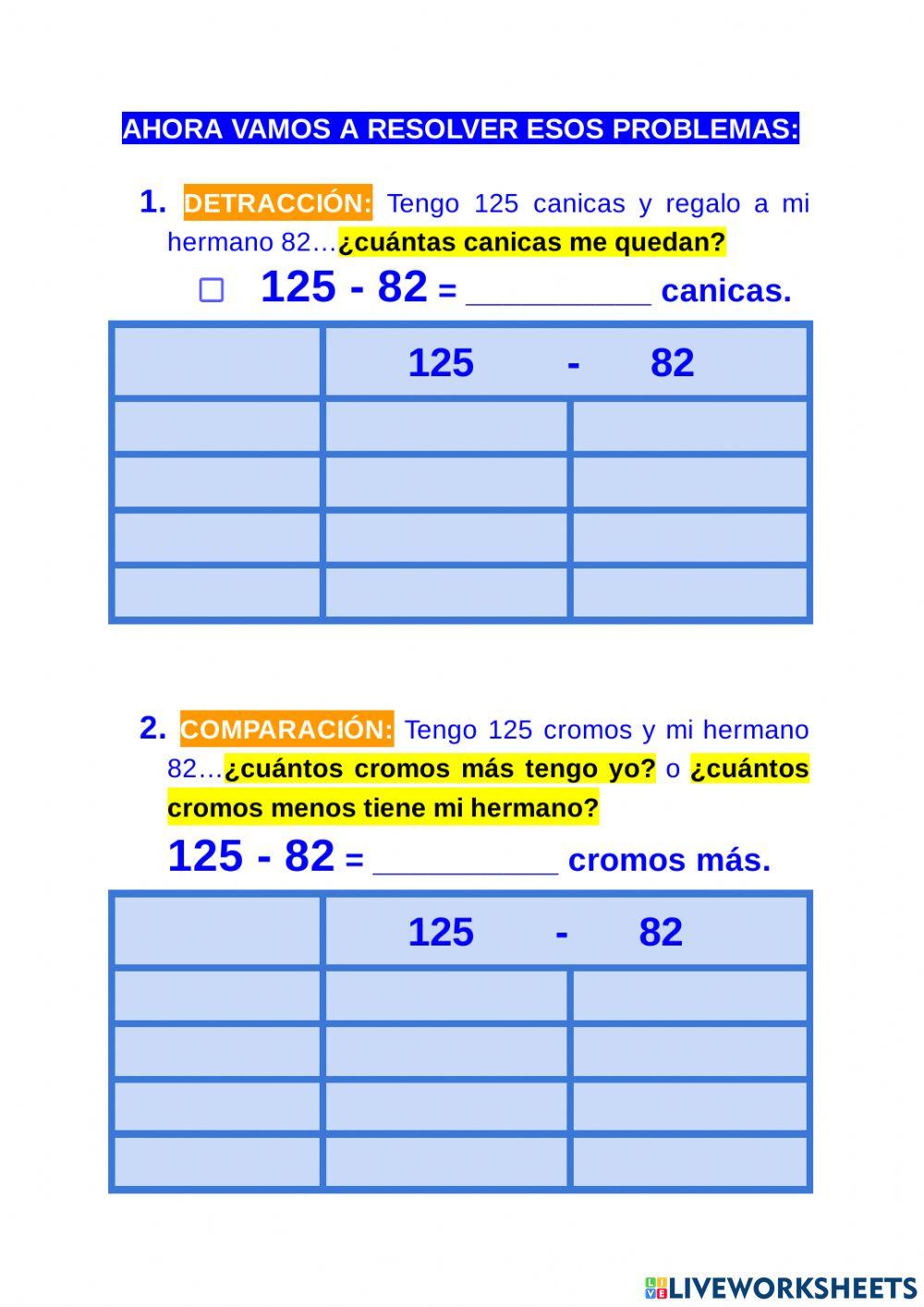 AHORA VAMOS A RESOLVER ESOS PROBLEMAS:

1. DETRACCIÓN: Tengo 125 canicas y regalo a mi hermano 82…¿cuántas canicas me quedan?

□ 125 - 82 = __________ canicas.

| | 125 - 82 | |
|---|---|---|
| | | |
| | | |
| | | |
| | | |

2. COMPARACIÓN: Tengo 125 cromos y mi hermano 82…¿cuántos cromos más tengo yo? o ¿cuántos cromos menos tiene mi hermano?

125 - 82 = __________ cromos más.

| | 125 - 82 | |
|---|---|---|
| | | |
| | | |
| | | |
| | | |

LIVEWORKSHEETS